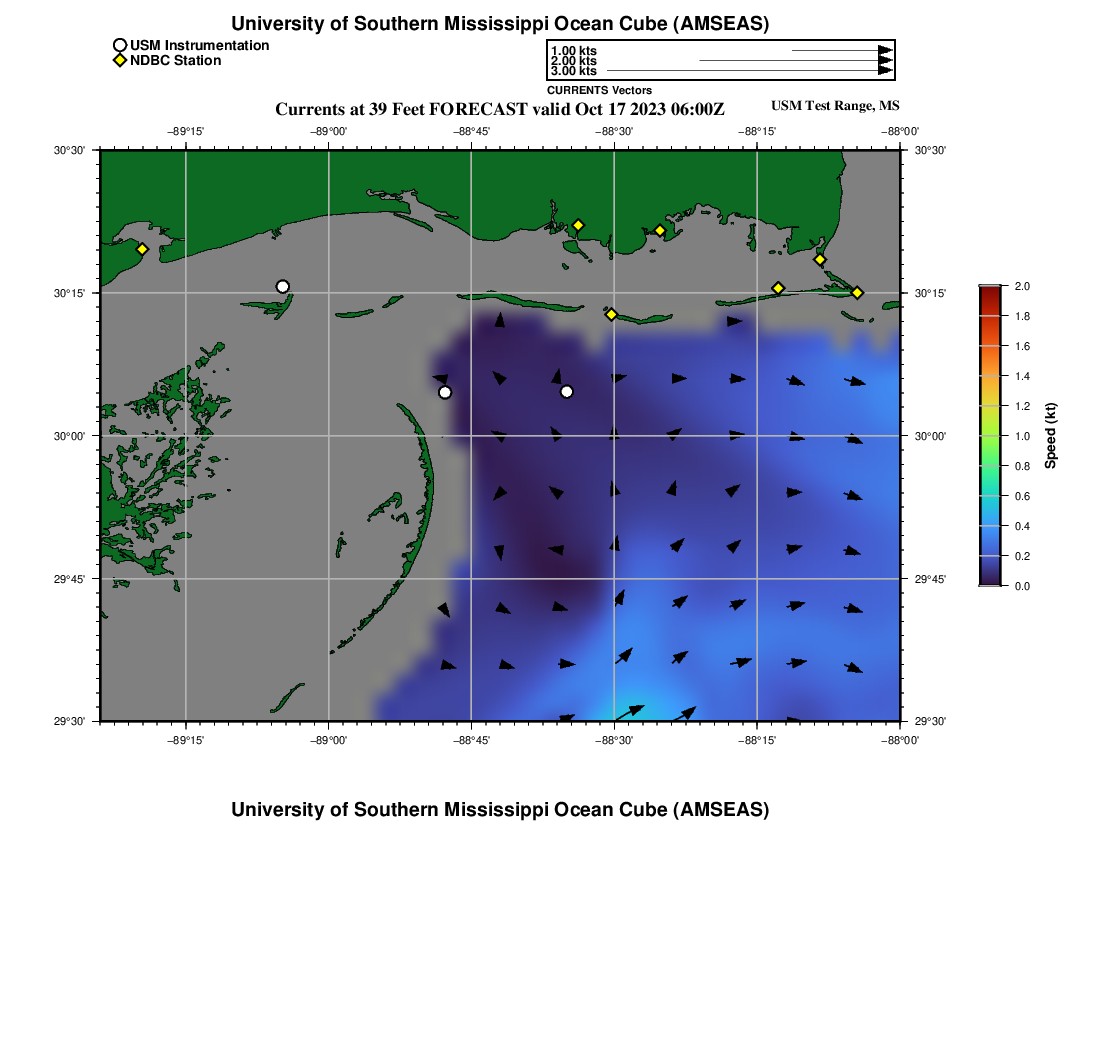 University of Southern Mississippi Ocean Cube (AMSEAS)

USM Instrumentation
NDBC Station

1.00 kts
2.00 kts
3.00 kts
CURRENTS Vectors

Currents at 39 Feet FORECAST valid Oct 17 2023 06:00Z

USM Test Range, MS

−89°15' −89°00' −88°45' −88°30' −88°15' −88°00'

30°30' 30°15' 30°00' 29°45' 29°30'

30°30' 30°15' 30°00' 29°45' 29°30'

−89°15' −89°00' −88°45' −88°30' −88°15' −88°00'

2.0 1.8 1.6 1.4 1.2 1.0 0.8 0.6 0.4 0.2 0.0

Speed (kt)

University of Southern Mississippi Ocean Cube (AMSEAS)